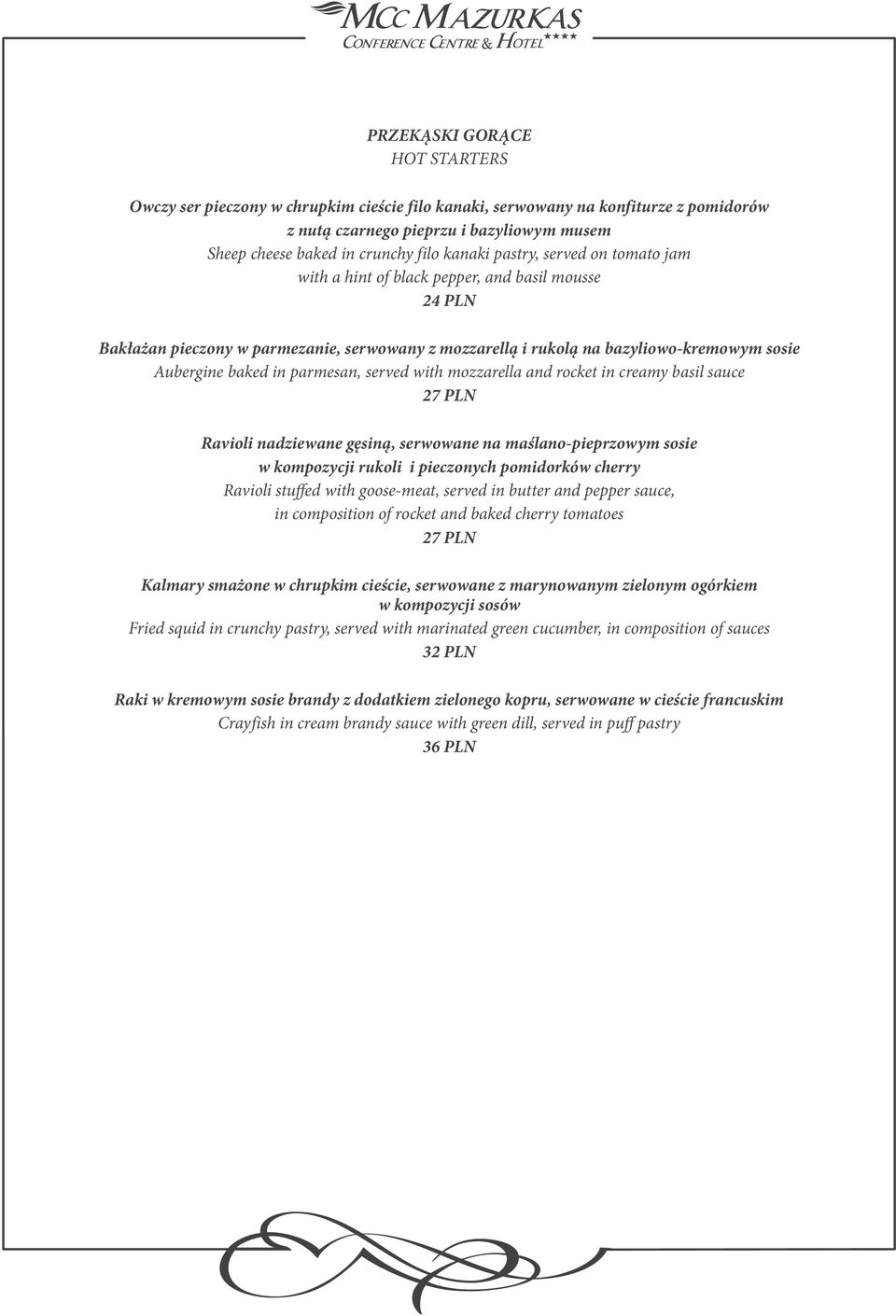 MCC MAZURKAS
CONFERENCE CENTRE & HOTEL****

PRZEKĄSKI GORĄCE
HOT STARTERS

Owczy ser pieczony w chrupkim cieście filo kanaki, serwowany na konfiturze z pomidorów z nutą czarnego pieprzu i bazyliowym musem
Sheep cheese baked in crunchy filo kanaki pastry, served on tomato jam with a hint of black pepper, and basil mousse
24 PLN

Bakłażan pieczony w parmezanie, serwowany z mozzarellą i rukolą na bazyliowo-kremowym sosie
Aubergine baked in parmesan, served with mozzarella and rocket in creamy basil sauce
27 PLN

Ravioli nadziewane gęsiną, serwowane na maślano-pieprzowym sosie w kompozycji rukoli i pieczonych pomidorków cherry
Ravioli stuffed with goose-meat, served in butter and pepper sauce, in composition of rocket and baked cherry tomatoes
27 PLN

Kalmary smażone w chrupkim cieście, serwowane z marynowanym zielonym ogórkiem w kompozycji sosów
Fried squid in crunchy pastry, served with marinated green cucumber, in composition of sauces
32 PLN

Raki w kremowym sosie brandy z dodatkiem zielonego kopru, serwowane w cieście francuskim
Crayfish in cream brandy sauce with green dill, served in puff pastry
36 PLN